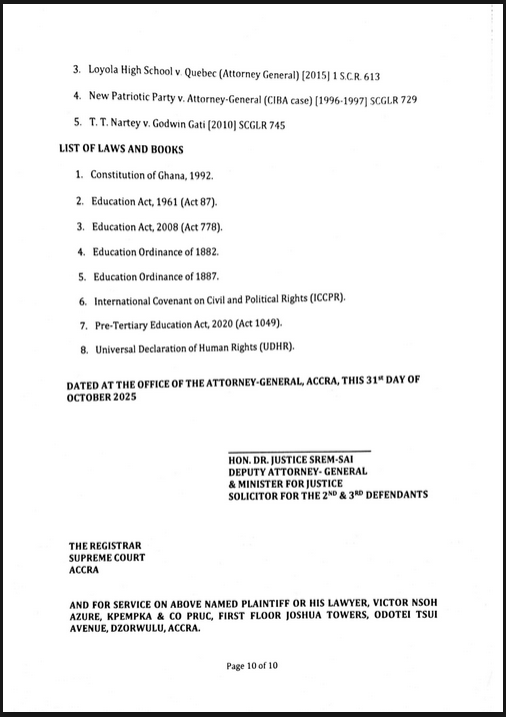 3. Loyola High School v. Quebec (Attorney General) [2015] 1 S.C.R. 613

4. New Patriotic Party v. Attorney-General (CIBA case) [1996-1997] SCGLR 729

5. T. T. Nartey v. Godwin Gati [2010] SCGLR 745

LIST OF LAWS AND BOOKS

1. Constitution of Ghana, 1992.

2. Education Act, 1961 (Act 87).

3. Education Act, 2008 (Act 778).

4. Education Ordinance of 1882.

5. Education Ordinance of 1887.

6. International Covenant on Civil and Political Rights (ICCPR).

7. Pre-Tertiary Education Act, 2020 (Act 1049).

8. Universal Declaration of Human Rights (UDHR).

DATED AT THE OFFICE OF THE ATTORNEY-GENERAL, ACCRA, THIS 31$^{st}$ DAY OF OCTOBER 2025

HON. DR. JUSTICE SREM-SAI
DEPUTY ATTORNEY- GENERAL
& MINISTER FOR JUSTICE
SOLICITOR FOR THE 2$^{ND}$ & 3$^{RD}$ DEFENDANTS

THE REGISTRAR
SUPREME COURT
ACCRA

AND FOR SERVICE ON ABOVE NAMED PLAINTIFF OR HIS LAWYER, VICTOR NSOH AZURE, KPEMPKA & CO PRUC, FIRST FLOOR JOSHUA TOWERS, ODOTEI TSUI AVENUE, DZORWULU, ACCRA.

Page 10 of 10